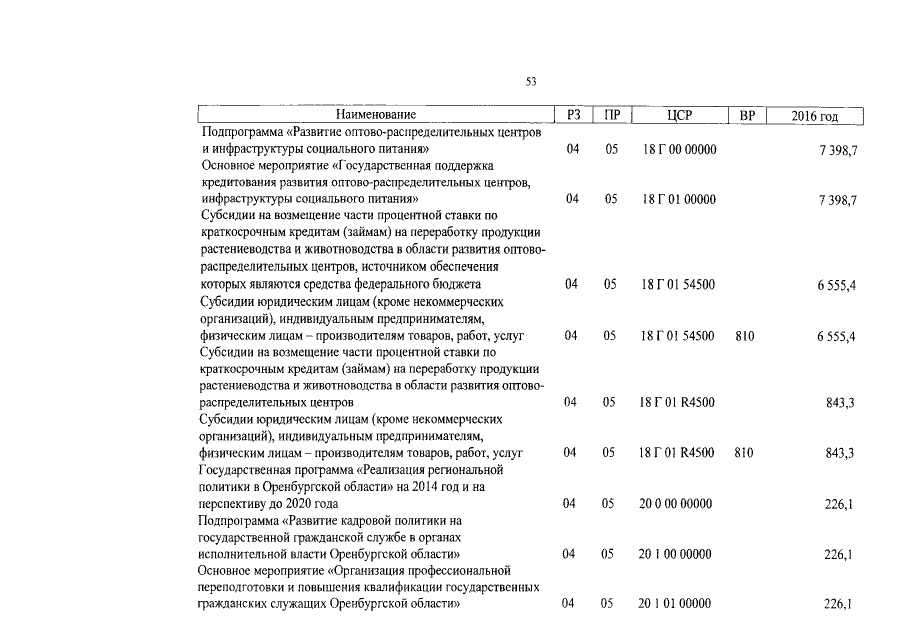 53

| Наименование | РЗ | ПР | ЦСР | ВР | 2016 год |
|---|---|---|---|---|---|
| Подпрограмма «Развитие оптово-распределительных центров и инфраструктуры социального питания» | 04 | 05 | 18 Г 00 00000 | | 7 398,7 |
| Основное мероприятие «Государственная поддержка кредитования развития оптово-распределительных центров, инфраструктуры социального питания» | 04 | 05 | 18 Г 01 00000 | | 7 398,7 |
| Субсидии на возмещение части процентной ставки по краткосрочным кредитам (займам) на переработку продукции растениеводства и животноводства в области развития оптово-распределительных центров, источником обеспечения которых являются средства федерального бюджета | 04 | 05 | 18 Г 01 54500 | | 6 555,4 |
| Субсидии юридическим лицам (кроме некоммерческих организаций), индивидуальным предпринимателям, физическим лицам – производителям товаров, работ, услуг | 04 | 05 | 18 Г 01 54500 | 810 | 6 555,4 |
| Субсидии на возмещение части процентной ставки по краткосрочным кредитам (займам) на переработку продукции растениеводства и животноводства в области развития оптово-распределительных центров | 04 | 05 | 18 Г 01 R4500 | | 843,3 |
| Субсидии юридическим лицам (кроме некоммерческих организаций), индивидуальным предпринимателям, физическим лицам – производителям товаров, работ, услуг | 04 | 05 | 18 Г 01 R4500 | 810 | 843,3 |
| Государственная программа «Реализация региональной политики в Оренбургской области» на 2014 год и на перспективу до 2020 года | 04 | 05 | 20 0 00 00000 | | 226,1 |
| Подпрограмма «Развитие кадровой политики на государственной гражданской службе в органах исполнительной власти Оренбургской области» | 04 | 05 | 20 1 00 00000 | | 226,1 |
| Основное мероприятие «Организация профессиональной переподготовки и повышения квалификации государственных гражданских служащих Оренбургской области» | 04 | 05 | 20 1 01 00000 | | 226,1 |